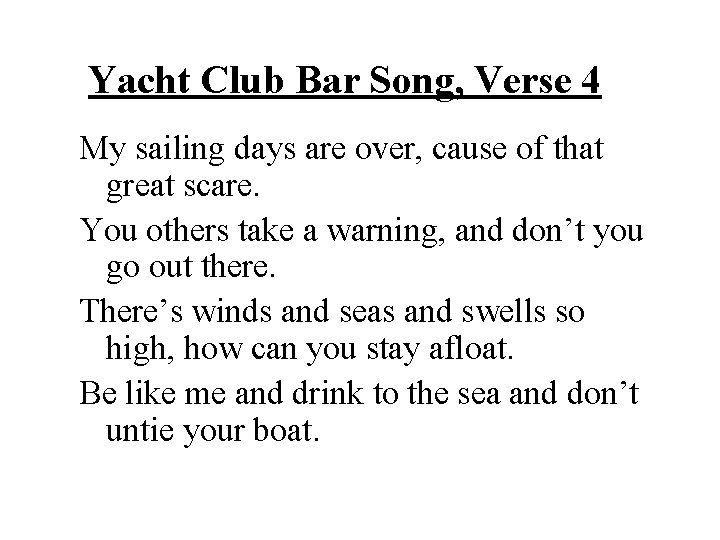 Yacht Club Bar Song, Verse 4

My sailing days are over, cause of that great scare.

You others take a warning, and don't you go out there.

There's winds and seas and swells so high, how can you stay afloat.

Be like me and drink to the sea and don't untie your boat.